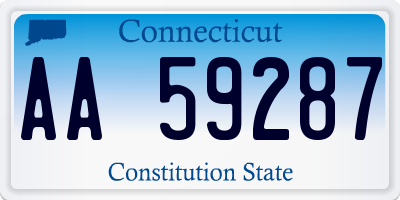 Connecticut

AA 59287

Constitution State